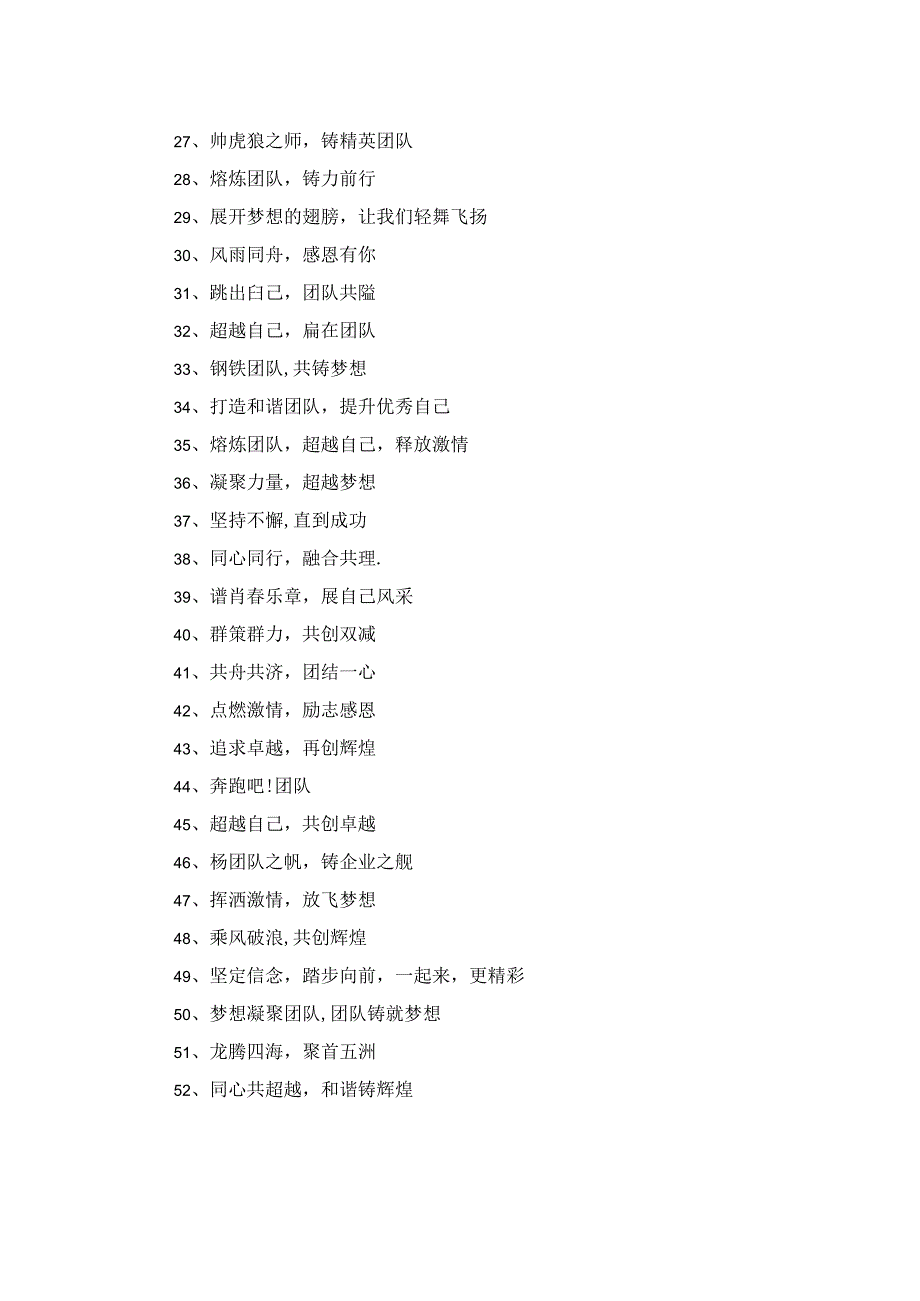 27、帅虎狼之师，铸精英团队

28、熔炼团队，铸力前行

29、展开梦想的翅膀，让我们轻舞飞扬

30、风雨同舟，感恩有你

31、跳出白己，团队共隘

32、超越自己，扁在团队

33、钢铁团队,共铸梦想

34、打造和谐团队，提升优秀自己

35、熔炼团队，超越自己，释放激情

36、凝聚力量，超越梦想

37、坚持不懈,直到成功

38、同心同行，融合共理.

39、谱肖春乐章，展自己风采

40、群策群力，共创双减

41、共舟共济，团结一心

42、点燃激情，励志感恩

43、追求卓越，再创辉煌

44、奔跑吧!团队

45、超越自己，共创卓越

46、杨团队之帆，铸企业之舰

47、挥洒激情，放飞梦想

48、乘风破浪,共创辉煌

49、坚定信念，踏步向前，一起来，更精彩

50、梦想凝聚团队,团队铸就梦想

51、龙腾四海，聚首五洲

52、同心共超越，和谐铸辉煌